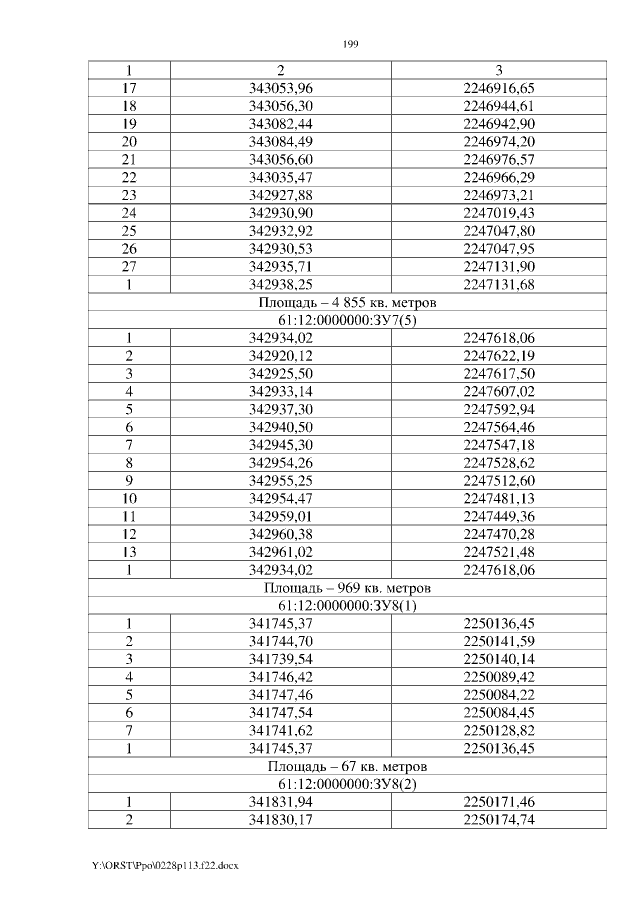 199

| 1 | 2 | 3 |
|---|---|---|
| 17 | 343053,96 | 2246916,65 |
| 18 | 343056,30 | 2246944,61 |
| 19 | 343082,44 | 2246942,90 |
| 20 | 343084,49 | 2246974,20 |
| 21 | 343056,60 | 2246976,57 |
| 22 | 343035,47 | 2246966,29 |
| 23 | 342927,88 | 2246973,21 |
| 24 | 342930,90 | 2247019,43 |
| 25 | 342932,92 | 2247047,80 |
| 26 | 342930,53 | 2247047,95 |
| 27 | 342935,71 | 2247131,90 |
| 1 | 342938,25 | 2247131,68 |
| Площадь – 4 855 кв. метров | | |
| 61:12:0000000:ЗУ7(5) | | |
| 1 | 342934,02 | 2247618,06 |
| 2 | 342920,12 | 2247622,19 |
| 3 | 342925,50 | 2247617,50 |
| 4 | 342933,14 | 2247607,02 |
| 5 | 342937,30 | 2247592,94 |
| 6 | 342940,50 | 2247564,46 |
| 7 | 342945,30 | 2247547,18 |
| 8 | 342954,26 | 2247528,62 |
| 9 | 342955,25 | 2247512,60 |
| 10 | 342954,47 | 2247481,13 |
| 11 | 342959,01 | 2247449,36 |
| 12 | 342960,38 | 2247470,28 |
| 13 | 342961,02 | 2247521,48 |
| 1 | 342934,02 | 2247618,06 |
| Площадь – 969 кв. метров | | |
| 61:12:0000000:ЗУ8(1) | | |
| 1 | 341745,37 | 2250136,45 |
| 2 | 341744,70 | 2250141,59 |
| 3 | 341739,54 | 2250140,14 |
| 4 | 341746,42 | 2250089,42 |
| 5 | 341747,46 | 2250084,22 |
| 6 | 341747,54 | 2250084,45 |
| 7 | 341741,62 | 2250128,82 |
| 1 | 341745,37 | 2250136,45 |
| Площадь – 67 кв. метров | | |
| 61:12:0000000:ЗУ8(2) | | |
| 1 | 341831,94 | 2250171,46 |
| 2 | 341830,17 | 2250174,74 |

Y:\ORST\Ppo\0228p113.f22.docx